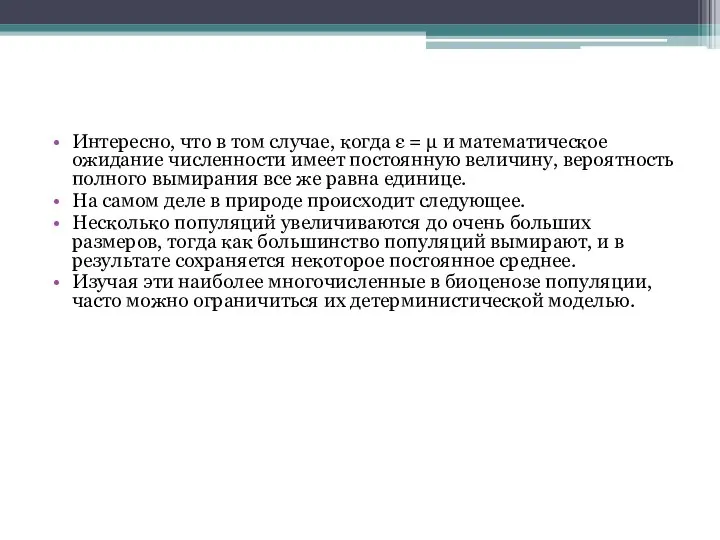 • Интересно, что в том случае, когда $\varepsilon = \mu$ и математическое ожидание численности имеет постоянную величину, вероятность полного вымирания все же равна единице.
• На самом деле в природе происходит следующее.
• Несколько популяций увеличиваются до очень больших размеров, тогда как большинство популяций вымирают, и в результате сохраняется некоторое постоянное среднее.
• Изучая эти наиболее многочисленные в биоценозе популяции, часто можно ограничиться их детерминистической моделью.